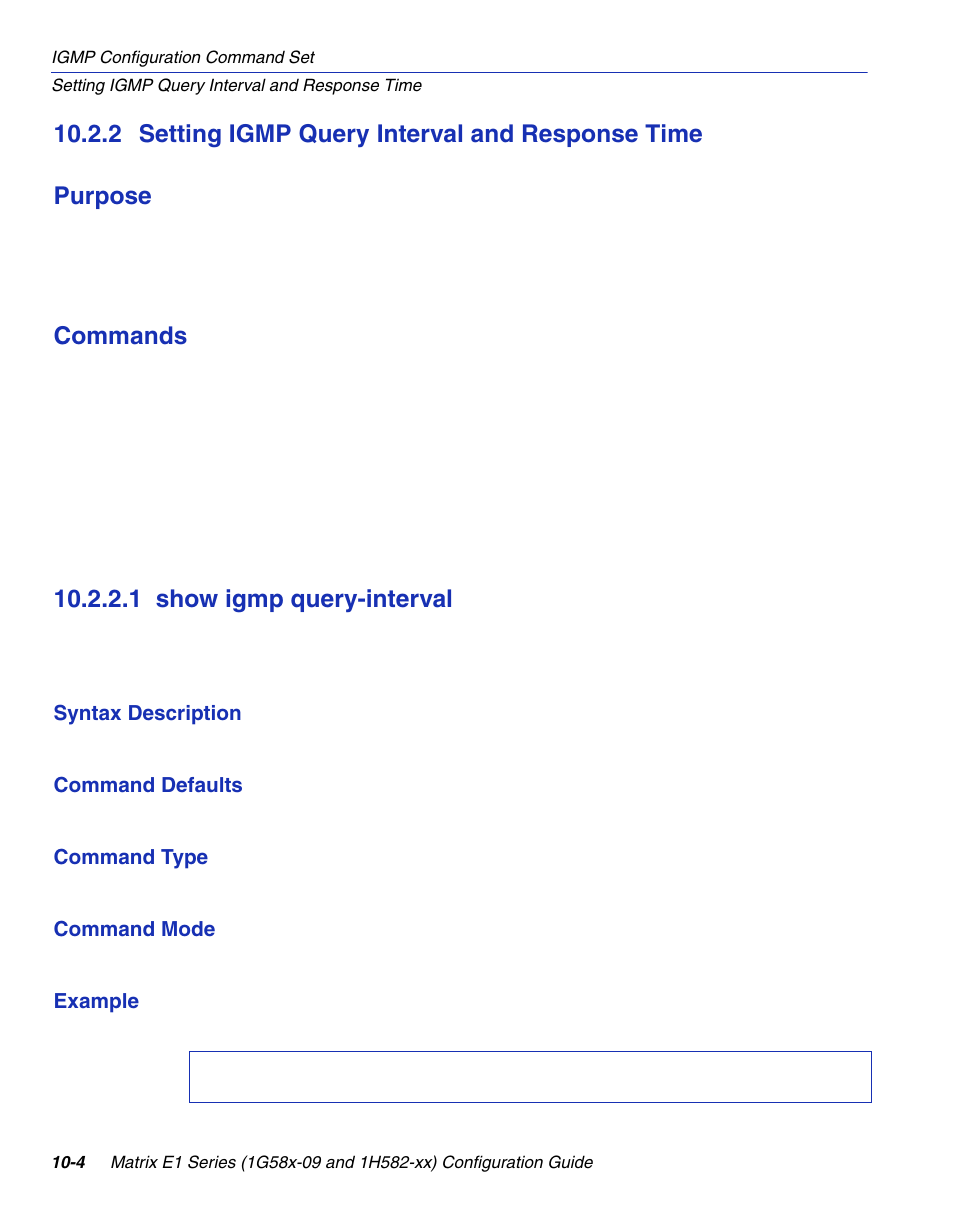 IGMP Configuration Command Set
Setting IGMP Query Interval and Response Time

10.2.2 Setting IGMP Query Interval and Response Time

Purpose

Commands

10.2.2.1 show igmp query-interval

Syntax Description

Command Defaults

Command Type

Command Mode

Example

10-4 Matrix E1 Series (1G58x-09 and 1H582-xx) Configuration Guide